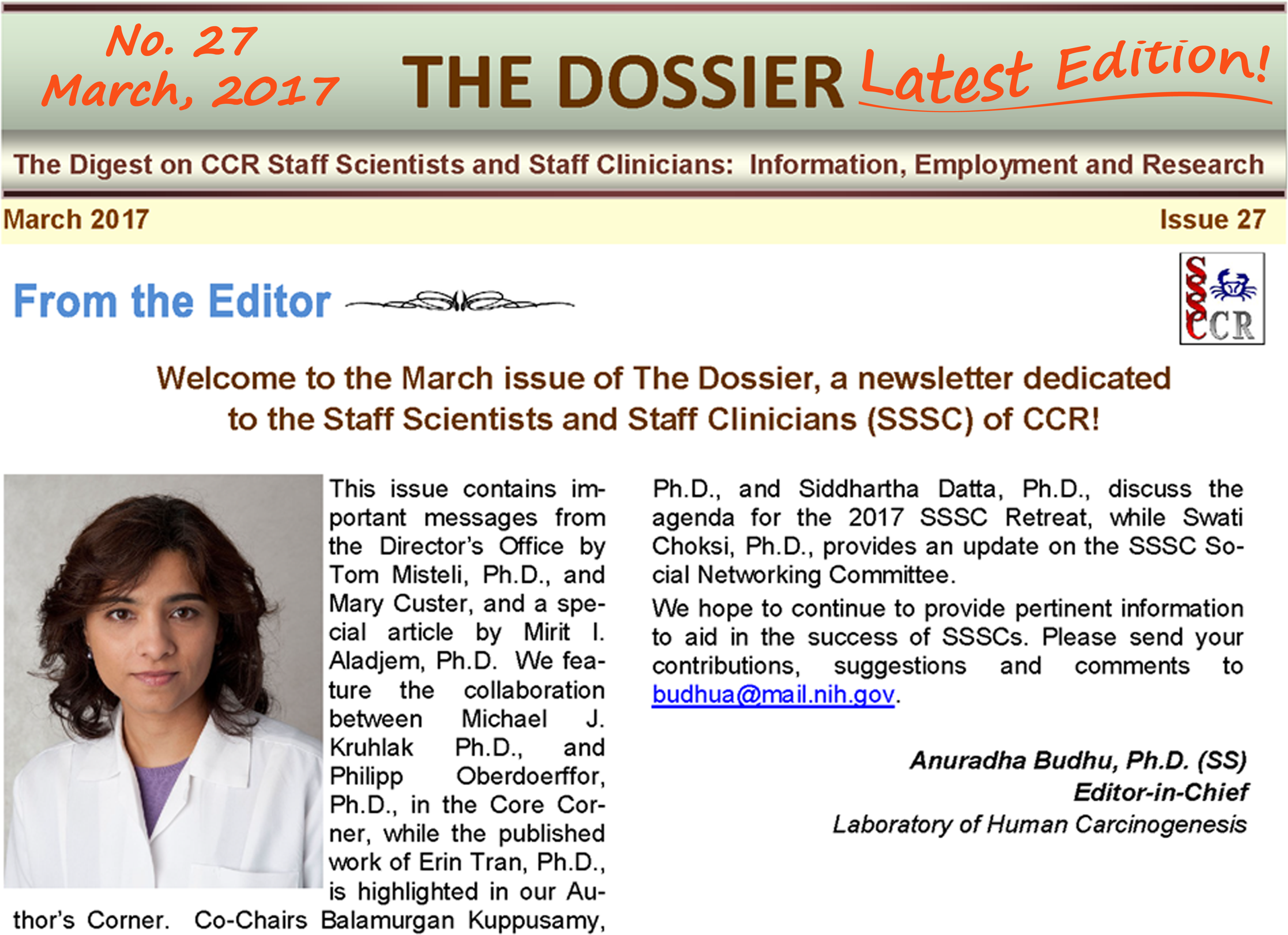 No. 27
March, 2017

THE DOSSIER Latest Edition!

The Digest on CCR Staff Scientists and Staff Clinicians: Information, Employment and Research

March 2017

Issue 27

From the Editor

SSSCCR

Welcome to the March issue of The Dossier, a newsletter dedicated to the Staff Scientists and Staff Clinicians (SSSC) of CCR!

This issue contains important messages from the Director's Office by Tom Misteli, Ph.D., and Mary Custer, and a special article by Mirit I. Aladjem, Ph.D. We feature the collaboration between Michael J. Kruhlak Ph.D., and Philipp Oberdoerffor, Ph.D., in the Core Corner, while the published work of Erin Tran, Ph.D., is highlighted in our Author's Corner. Co-Chairs Balamurgan Kuppusamy, Ph.D., and Siddhartha Datta, Ph.D., discuss the agenda for the 2017 SSSC Retreat, while Swati Choksi, Ph.D., provides an update on the SSSC Social Networking Committee.

We hope to continue to provide pertinent information to aid in the success of SSSCs. Please send your contributions, suggestions and comments to budhua@mail.nih.gov.

Anuradha Budhu, Ph.D. (SS)
Editor-in-Chief
Laboratory of Human Carcinogenesis